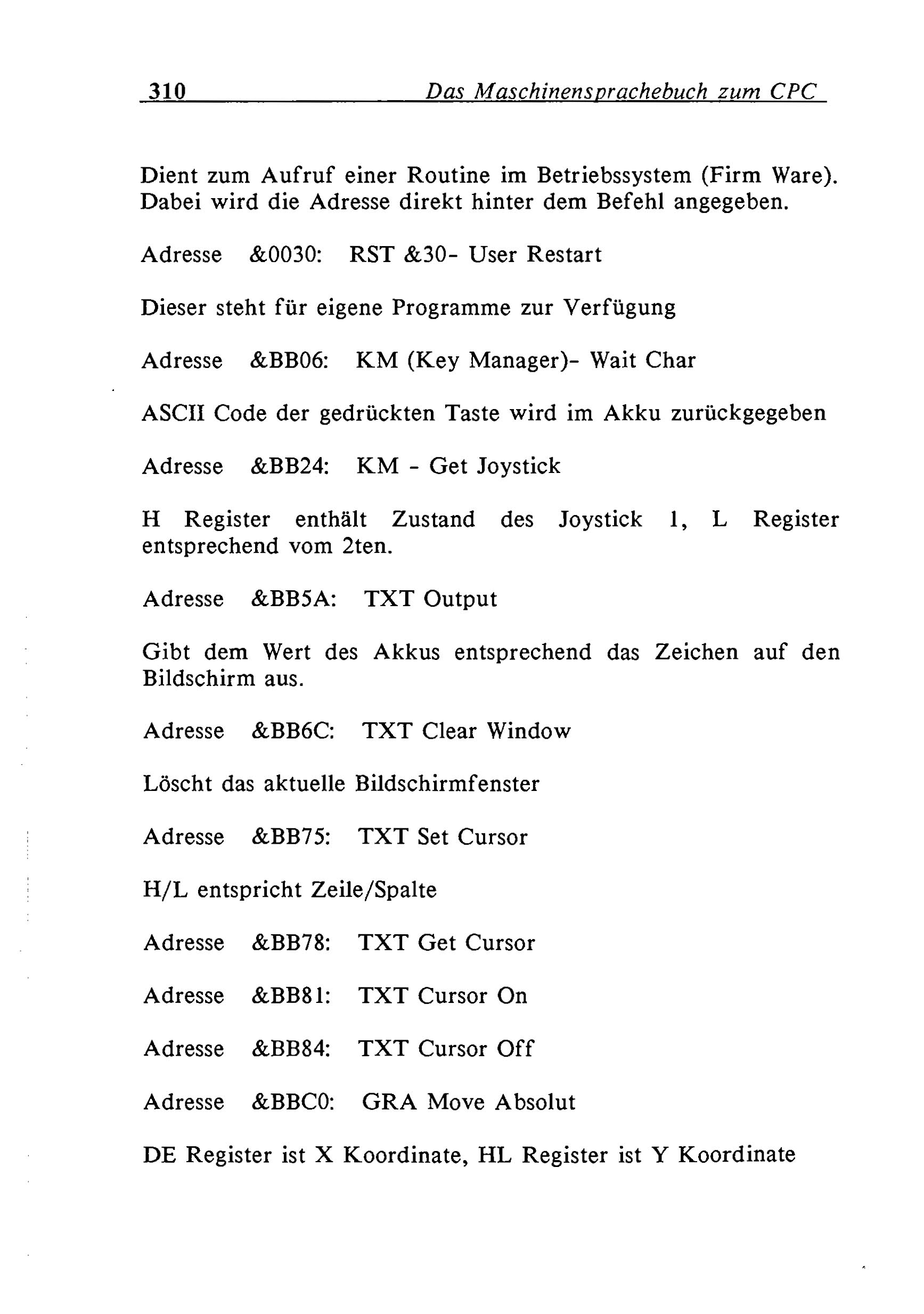 310 Das Maschinensprachebuch zum CPC

Dient zum Aufruf einer Routine im Betriebssystem (Firm Ware). Dabei wird die Adresse direkt hinter dem Befehl angegeben.

Adresse &0030: RST &30- User Restart

Dieser steht für eigene Programme zur Verfügung

Adresse &BB06: KM (Key Manager)- Wait Char

ASCII Code der gedrückten Taste wird im Akku zurückgegeben

Adresse &BB24: KM - Get Joystick

H Register enthält Zustand des Joystick 1, L Register entsprechend vom 2ten.

Adresse &BB5A: TXT Output

Gibt dem Wert des Akkus entsprechend das Zeichen auf den Bildschirm aus.

Adresse &BB6C: TXT Clear Window

Löscht das aktuelle Bildschirmfenster

Adresse &BB75: TXT Set Cursor

H/L entspricht Zeile/Spalte

Adresse &BB78: TXT Get Cursor

Adresse &BB81: TXT Cursor On

Adresse &BB84: TXT Cursor Off

Adresse &BBC0: GRA Move Absolut

DE Register ist X Koordinate, HL Register ist Y Koordinate